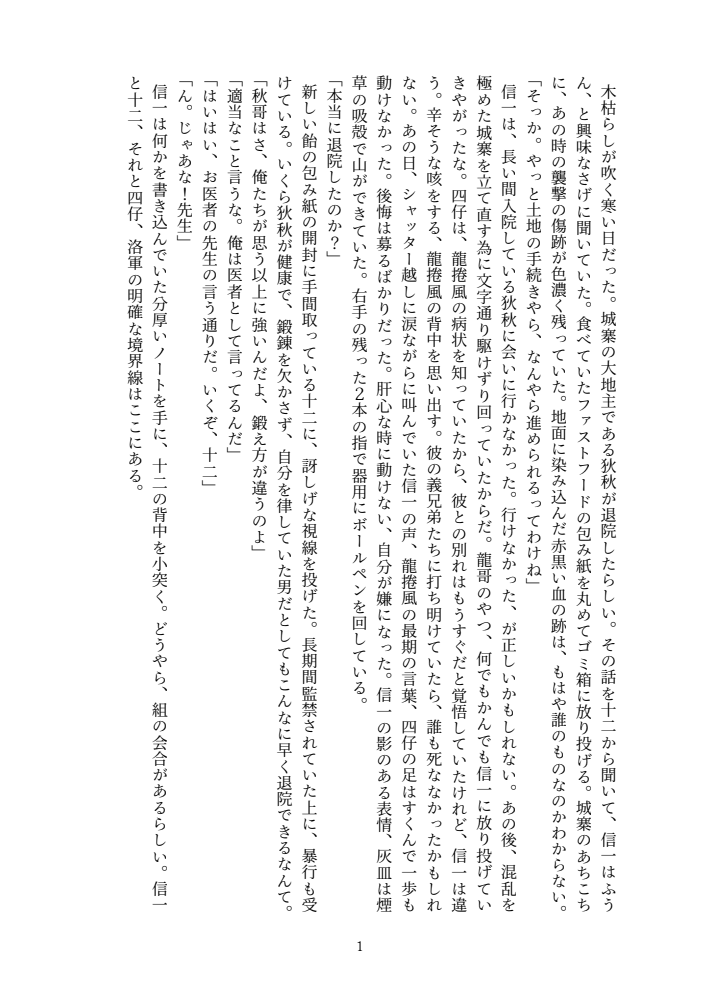 木枯らしが吹く寒い日だった。城寨の大地主である狄秋が退院したらしい。その話を十二から聞いて、信一はふうん、と興味なさげに聞いていた。食べていたファストフードの包み紙を丸めてゴミ箱に放り投げる。城寨のあちこちに、あの時の襲撃の傷跡が色濃く残っていた。地面に染み込んだ赤黒い血の跡は、もはや誰のものなのかわからない。
「そっか。やっと土地の手続きやら、なんやら進められるってわけね」
信一は、長い間入院している狄秋に会いに行かなかった。行けなかった、が正しいかもしれない。あの後、混乱を極めた城寨を立て直す為に文字通り駆けずり回っていたからだ。龍哥のやつ、何でもかんでも信一に放り投げていきやがったな。四仔は、龍捲風の病状を知っていたから、彼との別れはもうすぐだと覚悟していたけれど、信一は違う。辛そうな咳をする、龍捲風の背中を思い出す。彼の義兄弟たちに打ち明けていたら、誰も死ななかったかもしれない。あの日、シャッター越しに涙ながらに叫んでいた信一の声、龍捲風の最期の言葉、四仔の足はすくんで一歩も動けなかった。後悔は募るばかりだった。肝心な時に動けない、自分が嫌になった。信一の影のある表情、灰皿は煙草の吸殻で山ができていた。右手の残った2本の指で器用にボールペンを回している。
「本当に退院したのか?」
新しい飴の包み紙の開封に手間取っている十二に、訝しげな視線を投げた。長期間監禁されていた上に、暴行も受けている。いくら狄秋が健康で、鍛錬を欠かさず、自分を律していた男だとしてもこんなに早く退院できるなんて。
「秋哥はさ、俺たちが思う以上に強いんだよ、鍛え方が違うのよ」
「適当なこと言うな。俺は医者として言ってるんだ」
「はいはい、お医者の先生の言う通りだ。いくぞ、十二」
「ん。じゃあな!先生」
信一は何かを書き込んでいた分厚いノートを手に、十二の背中を小突く。どうやら、組の会合があるらしい。信一と十二、それと四仔、洛軍の明確な境界線はここにある。

1